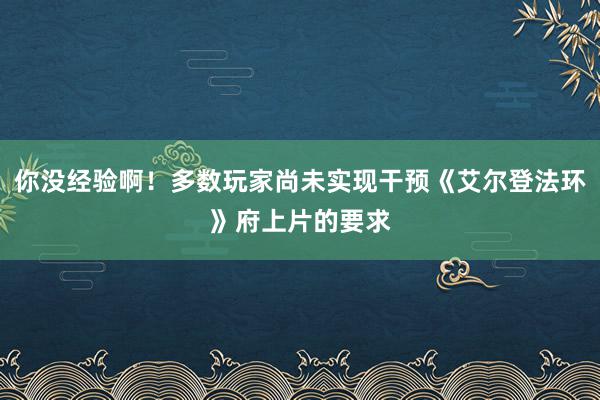 你没经验啊！多数玩家尚未实现干预《艾尔登法环》府上片的要求